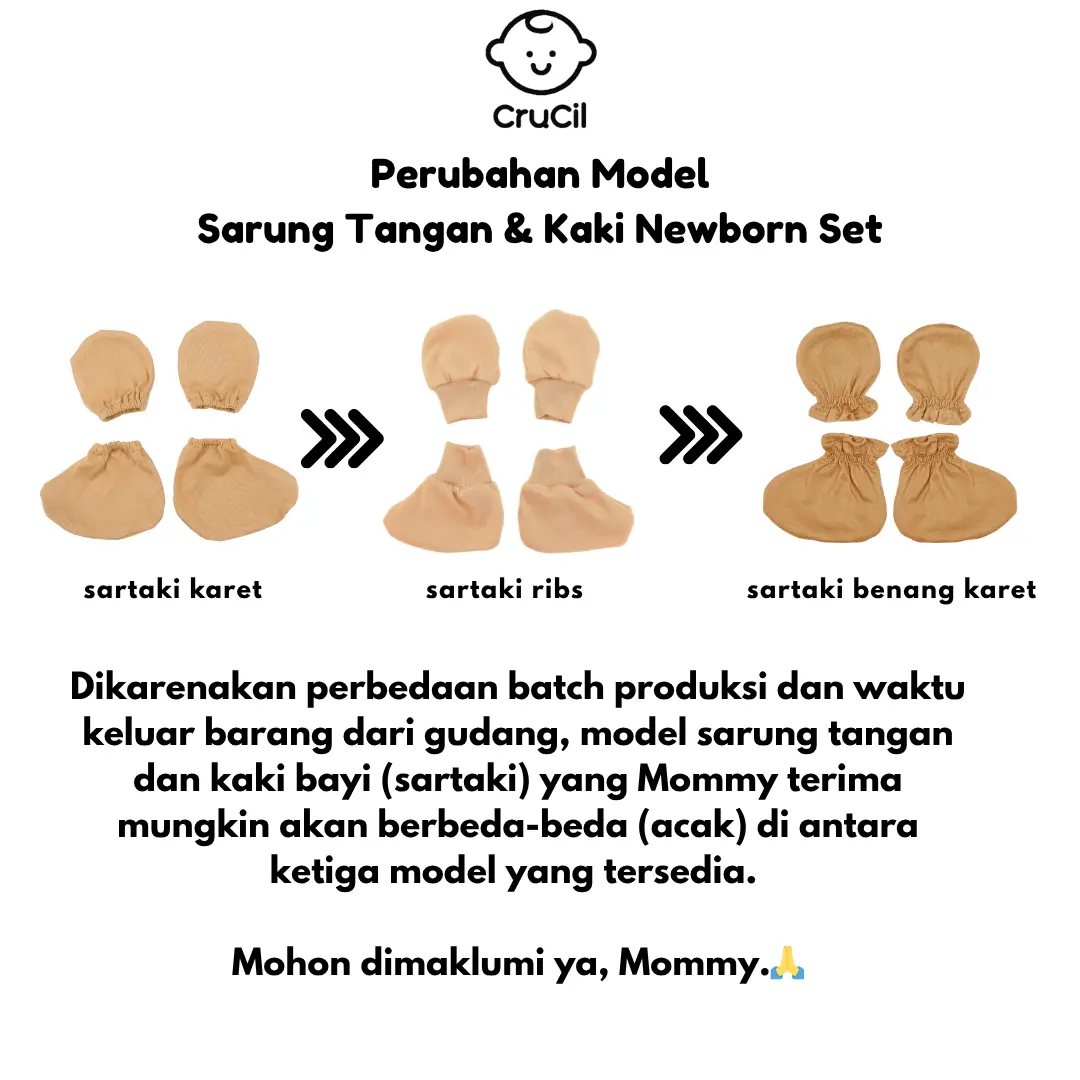 CruCil

Perubahan Model
Sarung Tangan & Kaki Newborn Set

sartaki karet

sartaki ribs

sartaki benang karet

Dikarenakan perbedaan batch produksi dan waktu keluar barang dari gudang, model sarung tangan dan kaki bayi (sartaki) yang Mommy terima mungkin akan berbeda-beda (acak) di antara ketiga model yang tersedia.

Mohon dimaklumi ya, Mommy.🙏